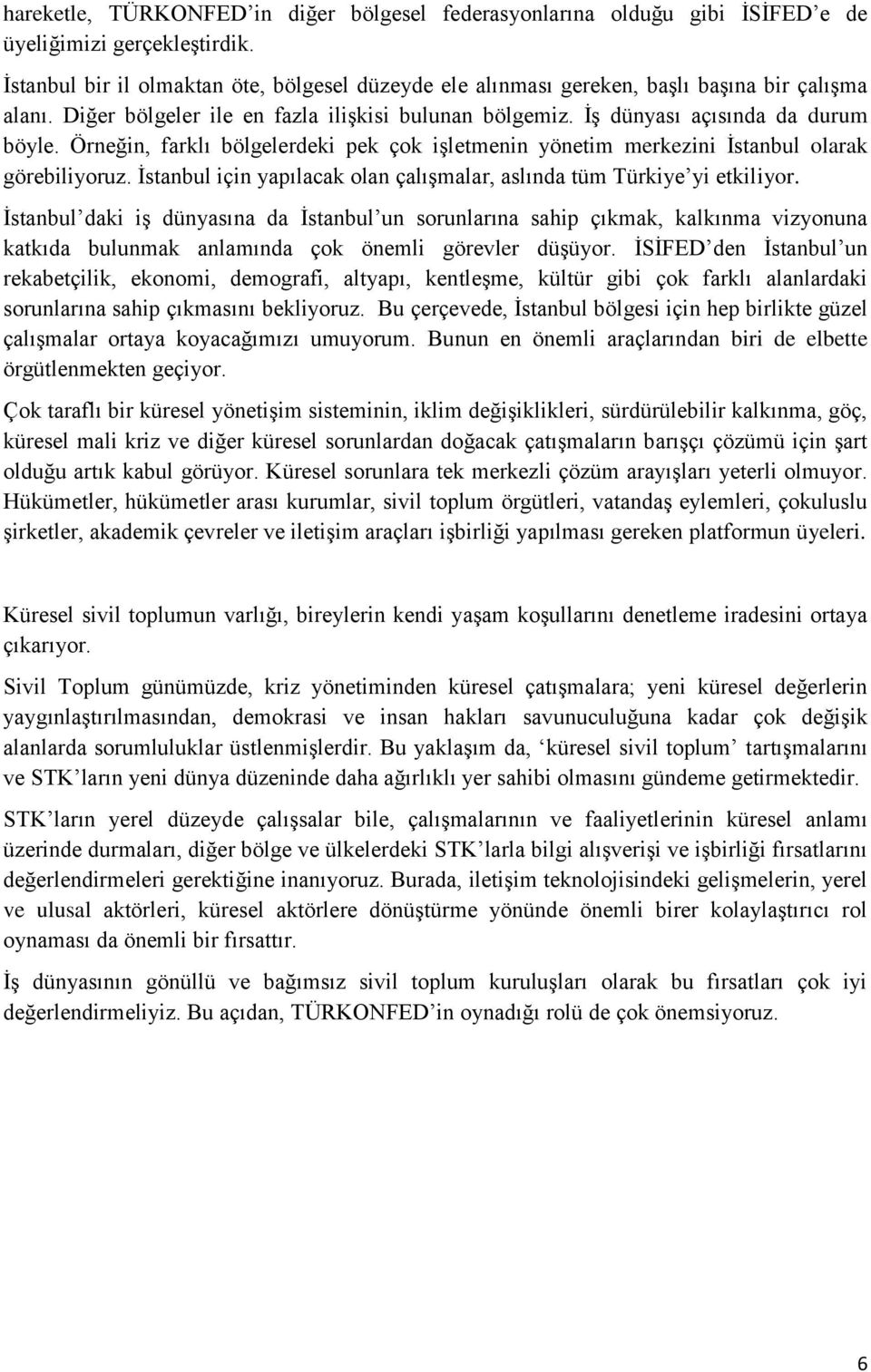 hareketle, TÜRKONFED'in diğer bölgesel federasyonlarına olduğu gibi İSİFED'e de üyeliğimizi gerçekleştirdik.

İstanbul bir il olmaktan öte, bölgesel düzeyde ele alınması gereken, başlı başına bir çalışma alanı. Diğer bölgeler ile en fazla ilişkisi bulunan bölgemiz. İş dünyası açısında da durum böyle. Örneğin, farklı bölgelerdeki pek çok işletmenin yönetim merkezini İstanbul olarak görebiliyoruz. İstanbul için yapılacak olan çalışmalar, aslında tüm Türkiye'yi etkiliyor.

İstanbul'daki iş dünyasına da İstanbul'un sorunlarına sahip çıkmak, kalkınma vizyonuna katkıda bulunmak anlamında çok önemli görevler düşüyor. İSİFED'den İstanbul'un rekabetçilik, ekonomi, demografi, altyapı, kentleşme, kültür gibi çok farklı alanlardaki sorunlarına sahip çıkmasını bekliyoruz. Bu çerçevede, İstanbul bölgesi için hep birlikte güzel çalışmalar ortaya koyacağımızı umuyorum. Bunun en önemli araçlarından biri de elbette örgütlenmekten geçiyor.

Çok taraflı bir küresel yönetişim sisteminin, iklim değişiklikleri, sürdürülebilir kalkınma, göç, küresel mali kriz ve diğer küresel sorunlardan doğacak çatışmaların barışçı çözümü için şart olduğu artık kabul görüyor. Küresel sorunlara tek merkezli çözüm arayışları yeterli olmuyor. Hükümetler, hükümetler arası kurumlar, sivil toplum örgütleri, vatandaş eylemleri, çokuluslu şirketler, akademik çevreler ve iletişim araçları işbirliği yapılması gereken platformun üyeleri.

Küresel sivil toplumun varlığı, bireylerin kendi yaşam koşullarını denetleme iradesini ortaya çıkarıyor.

Sivil Toplum günümüzde, kriz yönetiminden küresel çatışmalara; yeni küresel değerlerin yaygınlaştırılmasından, demokrasi ve insan hakları savunuculuğuna kadar çok değişik alanlarda sorumluluklar üstlenmişlerdir. Bu yaklaşım da, 'küresel sivil toplum' tartışmalarını ve STK'ların yeni dünya düzeninde daha ağırlıklı yer sahibi olmasını gündeme getirmektedir.

STK'ların yerel düzeyde çalışsalar bile, çalışmalarının ve faaliyetlerinin küresel anlamı üzerinde durmaları, diğer bölge ve ülkelerdeki STK'larla bilgi alışverişi ve işbirliği fırsatlarını değerlendirmeleri gerektiğine inanıyoruz. Burada, iletişim teknolojisindeki gelişmelerin, yerel ve ulusal aktörleri, küresel aktörlere dönüştürme yönünde önemli birer kolaylaştırıcı rol oynaması da önemli bir fırsattır.

İş dünyasının gönüllü ve bağımsız sivil toplum kuruluşları olarak bu fırsatları çok iyi değerlendirmeliyiz. Bu açıdan, TÜRKONFED'in oynadığı rolü de çok önemsiyoruz.

6